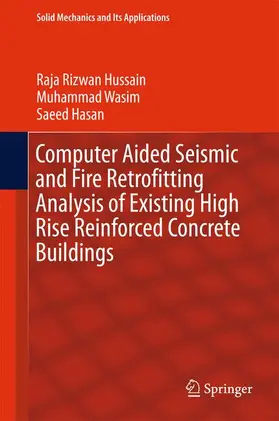 Solid Mechanics and Its Applications

Raja Rizwan Hussain
Muhammad Wasim
Saeed Hasan

Computer Aided Seismic and Fire Retrofitting Analysis of Existing High Rise Reinforced Concrete Buildings

Springer